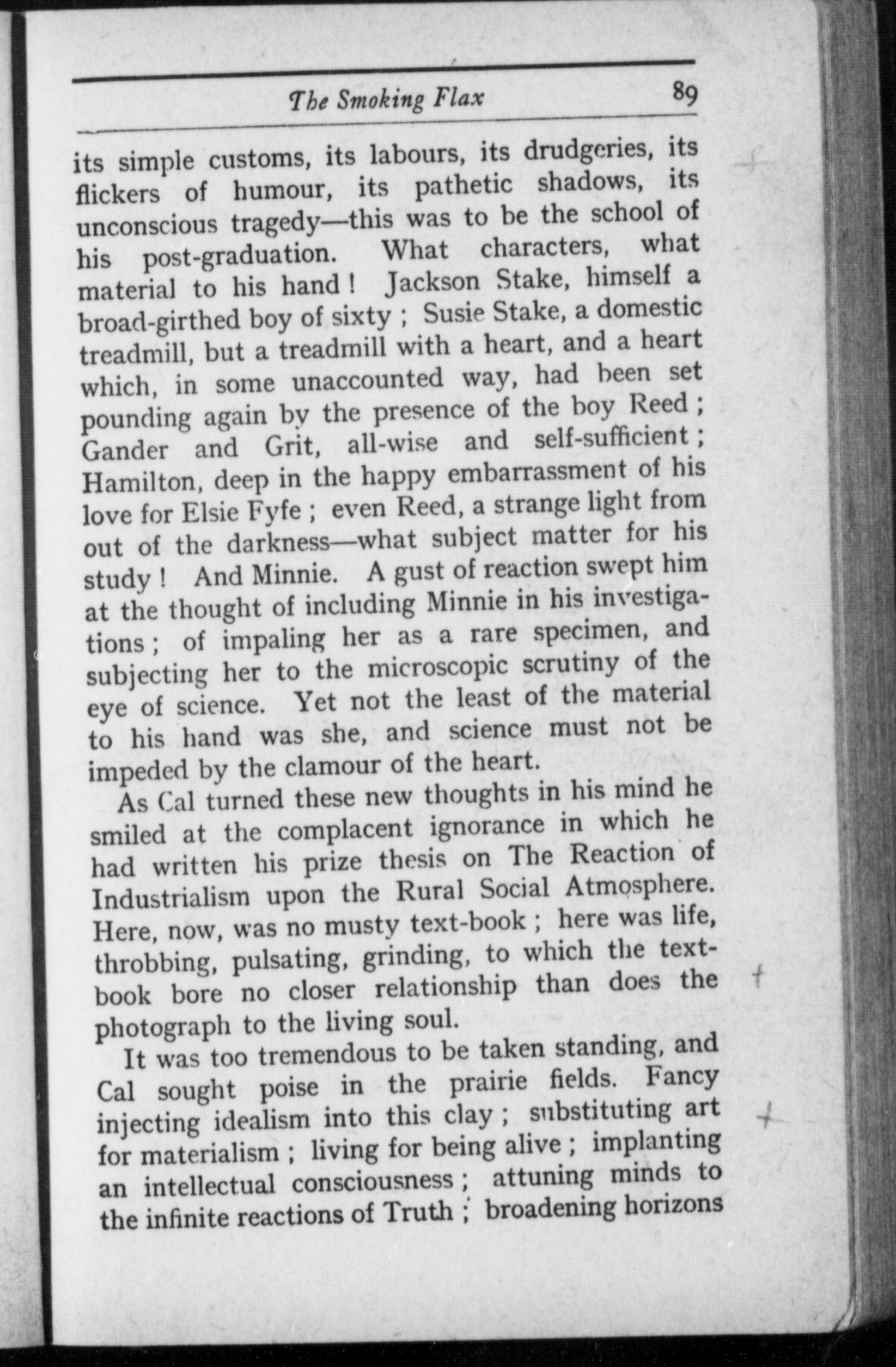 The Smoking Flax 89

its simple customs, its labours, its drudgeries, its flickers of humour, its pathetic shadows, its unconscious tragedy—this was to be the school of his post-graduation. What characters, what material to his hand! Jackson Stake, himself a broad-girthed boy of sixty; Susie Stake, a domestic treadmill, but a treadmill with a heart, and a heart which, in some unaccounted way, had been set pounding again by the presence of the boy Reed; Gander and Grit, all-wise and self-sufficient; Hamilton, deep in the happy embarrassment of his love for Elsie Fyfe; even Reed, a strange light from out of the darkness—what subject matter for his study! And Minnie. A gust of reaction swept him at the thought of including Minnie in his investigations; of impaling her as a rare specimen, and subjecting her to the microscopic scrutiny of the eye of science. Yet not the least of the material to his hand was she, and science must not be impeded by the clamour of the heart.

As Cal turned these new thoughts in his mind he smiled at the complacent ignorance in which he had written his prize thesis on The Reaction of Industrialism upon the Rural Social Atmosphere. Here, now, was no musty text-book; here was life, throbbing, pulsating, grinding, to which the text-book bore no closer relationship than does the photograph to the living soul.

It was too tremendous to be taken standing, and Cal sought poise in the prairie fields. Fancy injecting idealism into this clay; substituting art for materialism; living for being alive; implanting an intellectual consciousness; attuning minds to the infinite reactions of Truth; broadening horizons